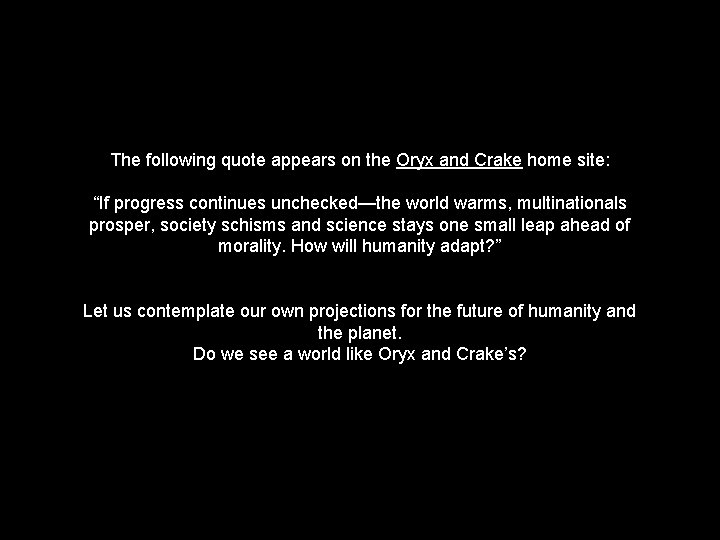 The following quote appears on the Oryx and Crake home site:

“If progress continues unchecked—the world warms, multinationals prosper, society schisms and science stays one small leap ahead of morality. How will humanity adapt?”

Let us contemplate our own projections for the future of humanity and the planet.
Do we see a world like Oryx and Crake’s?